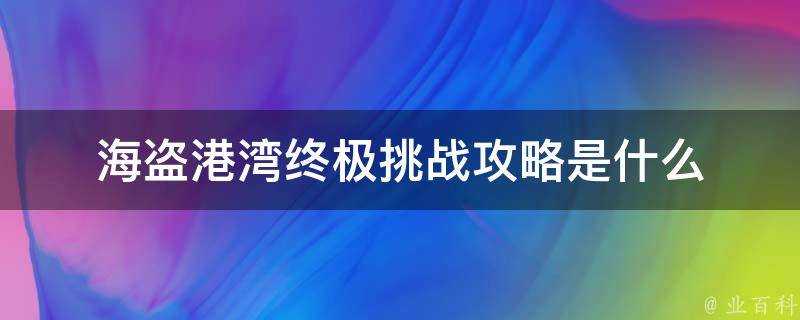 海盗港湾终极挑战攻略是什么

@ 业百科